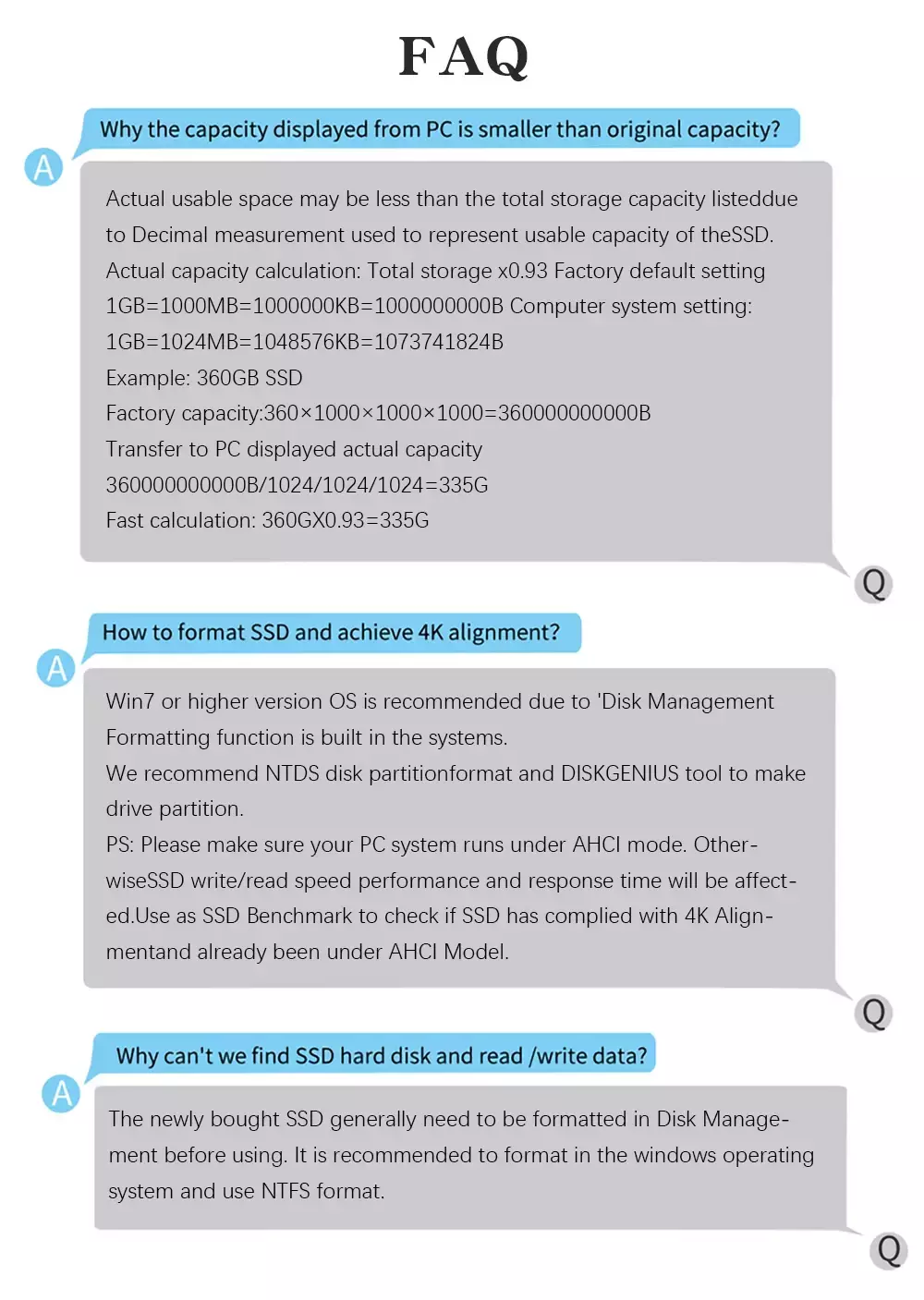 FAQ

Why the capacity displayed from PC is smaller than original capacity?

A

Actual usable space may be less than the total storage capacity listeddue to Decimal measurement used to represent usable capacity of theSSD.
Actual capacity calculation: Total storage x0.93 Factory default setting 1GB=1000MB=1000000KB=1000000000B Computer system setting: 1GB=1024MB=1048576KB=1073741824B
Example: 360GB SSD
Factory capacity:360×1000×1000×1000=360000000000B
Transfer to PC displayed actual capacity
360000000000B/1024/1024/1024=335G
Fast calculation: 360GX0.93=335G

Q

How to format SSD and achieve 4K alignment?

A

Win7 or higher version OS is recommended due to 'Disk Management Formatting function is built in the systems.
We recommend NTDS disk partitionformat and DISKGENIUS tool to make drive partition.
PS: Please make sure your PC system runs under AHCI mode. OtherwiseSSD write/read speed performance and response time will be affected.Use as SSD Benchmark to check if SSD has complied with 4K Alignmentand already been under AHCI Model.

Q

Why can't we find SSD hard disk and read /write data?

A

The newly bought SSD generally need to be formatted in Disk Management before using. It is recommended to format in the windows operating system and use NTFS format.

Q